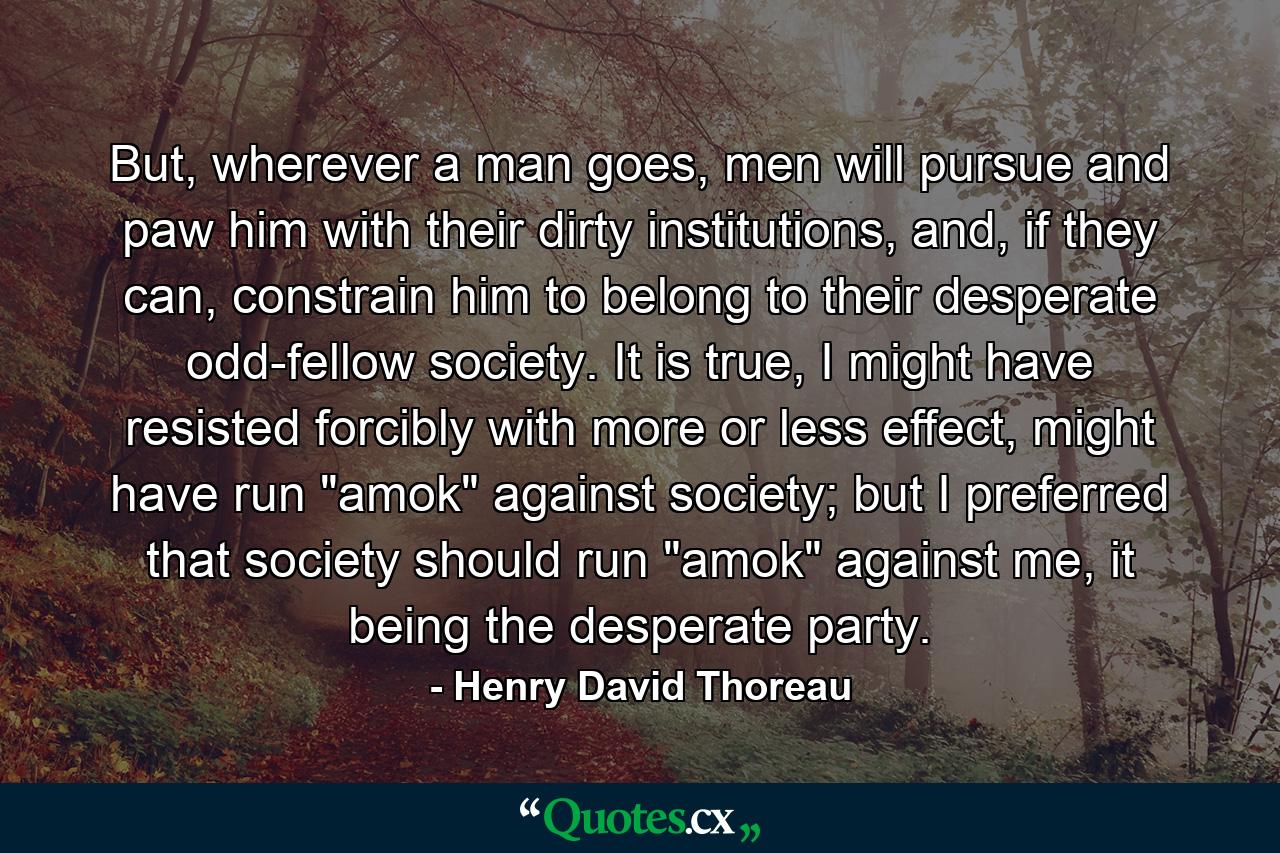 But, wherever a man goes, men will pursue and paw him with their dirty institutions, and, if they can, constrain him to belong to their desperate odd-fellow society. It is true, I might have resisted forcibly with more or less effect, might have run "amok" against society; but I preferred that society should run "amok" against me, it being the desperate party.

- Henry David Thoreau

“Quotes.cx„